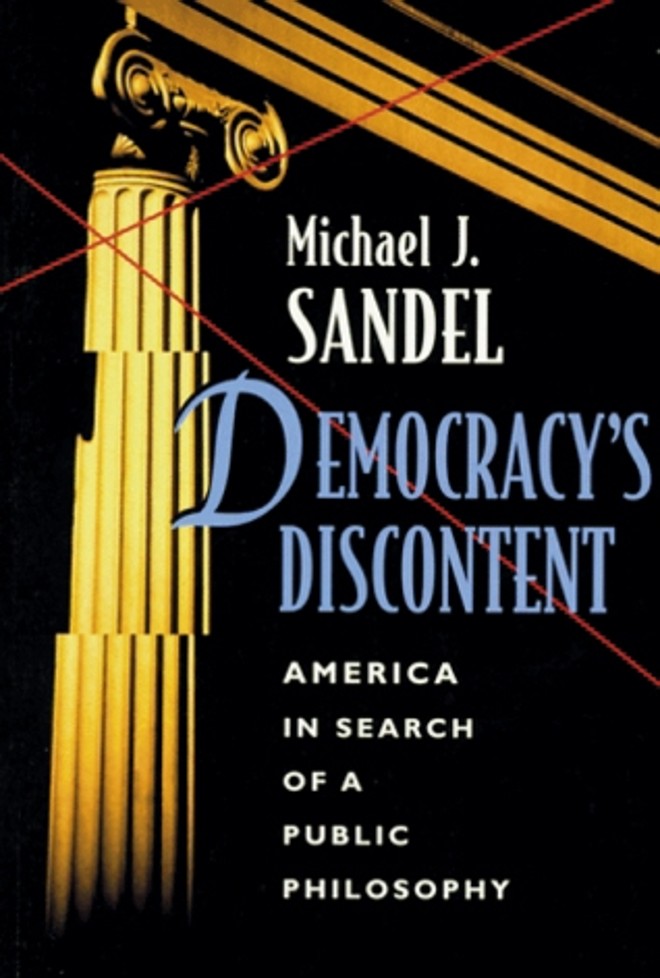 Michael J.
SANDEL

DEMOCRACY'S
DISCONTENT

AMERICA
IN SEARCH
OF A
PUBLIC
PHILOSOPHY